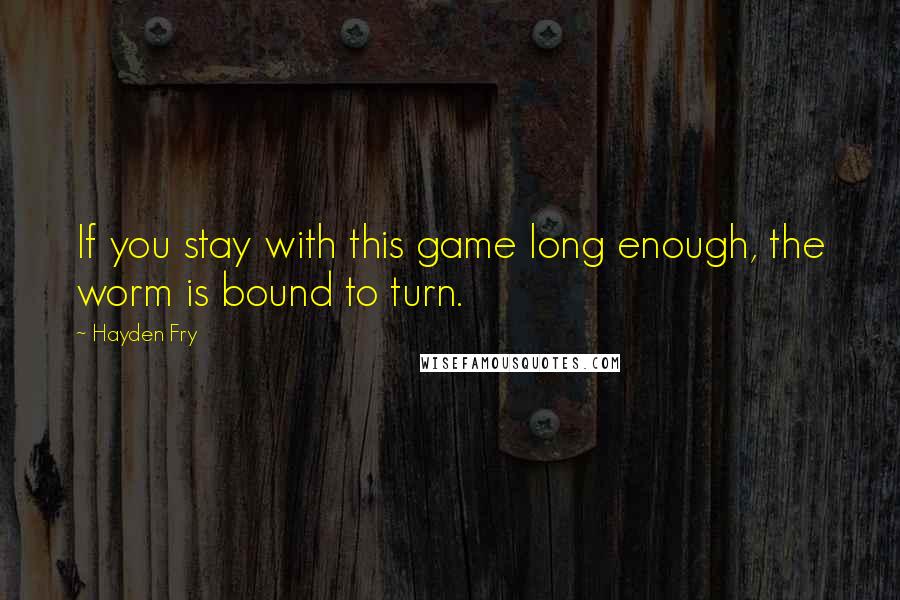 If you stay with this game long enough, the worm is bound to turn.

~ Hayden Fry

WISEFAMOUSQUOTES.COM